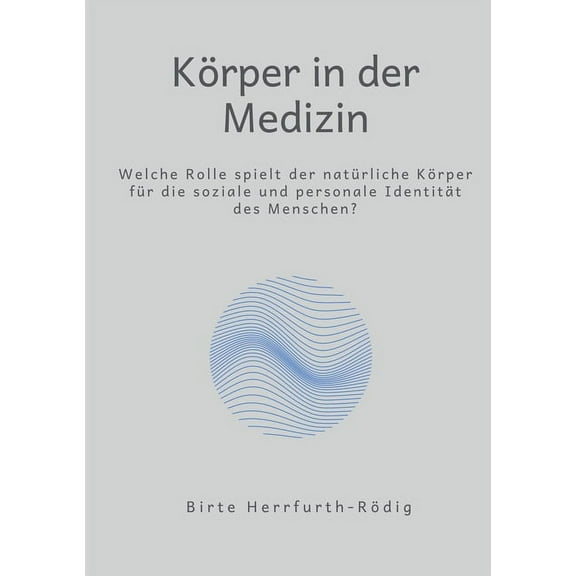 Körper in der Medizin

Welche Rolle spielt der natürliche Körper für die soziale und personale Identität des Menschen?

Birte Herrfurth-Rödig